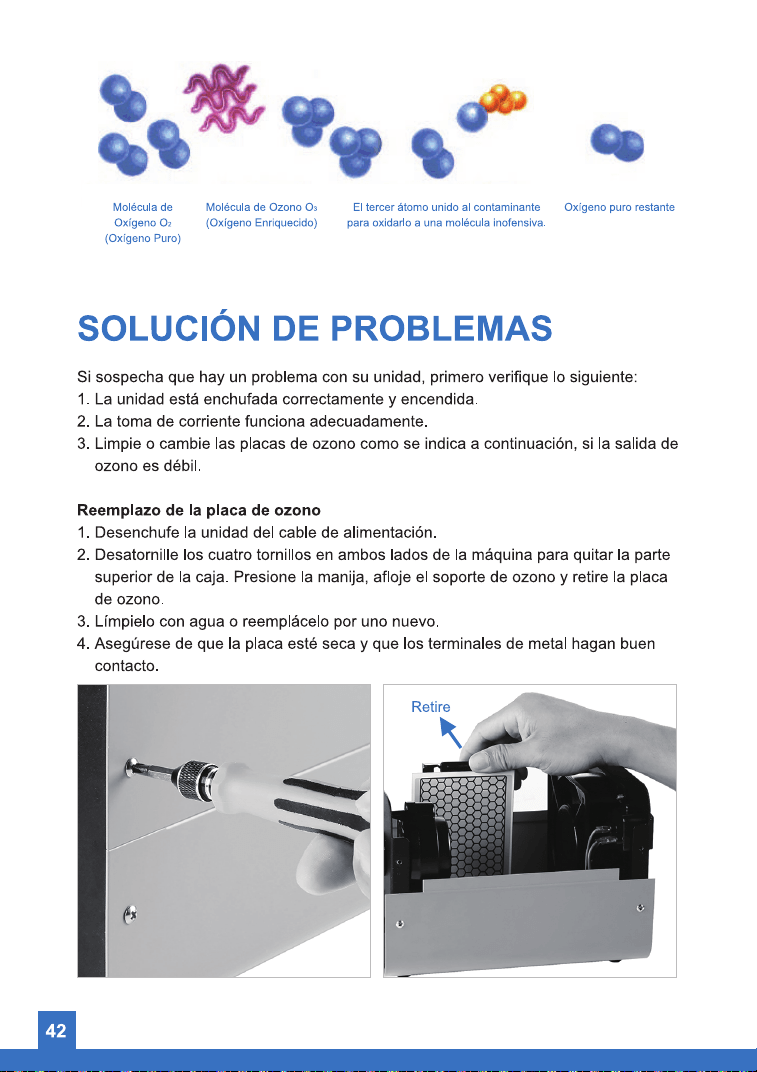 Molécula de Oxígeno $O_2$ (Oxígeno Puro)

Molécula de Ozono $O_3$ (Oxígeno Enriquecido)

El tercer átomo unido al contaminante para oxidarlo a una molécula inofensiva.

Oxígeno puro restante

SOLUCIÓN DE PROBLEMAS

Si sospecha que hay un problema con su unidad, primero verifique lo siguiente:
1. La unidad está enchufada correctamente y encendida.
2. La toma de corriente funciona adecuadamente.
3. Limpie o cambie las placas de ozono como se indica a continuación, si la salida de ozono es débil.

Reemplazo de la placa de ozono
1. Desenchufe la unidad del cable de alimentación.
2. Desatornille los cuatro tornillos en ambos lados de la máquina para quitar la parte superior de la caja. Presione la manija, afloje el soporte de ozono y retire la placa de ozono.
3. Límpielo con agua o reemplácelo por uno nuevo.
4. Asegúrese de que la placa esté seca y que los terminales de metal hagan buen contacto.

Retire

42